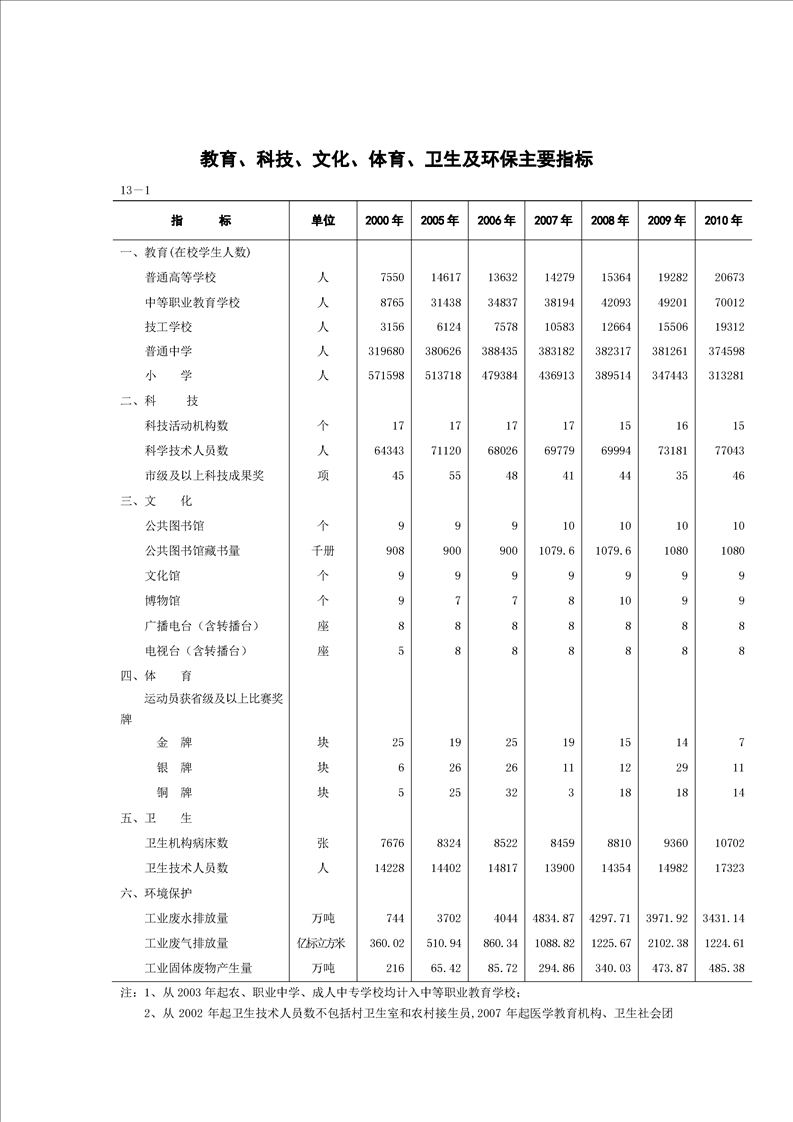 教育、科技、文化、体育、卫生及环保主要指标

13－1

| 指　　标 | 单位 | 2000 年 | 2005 年 | 2006 年 | 2007 年 | 2008 年 | 2009 年 | 2010 年 |
|---|---|---|---|---|---|---|---|---|
| 一、教育(在校学生人数) | | | | | | | | |
| 普通高等学校 | 人 | 7550 | 14617 | 13632 | 14279 | 15364 | 19282 | 20673 |
| 中等职业教育学校 | 人 | 8765 | 31438 | 34837 | 38194 | 42093 | 49201 | 70012 |
| 技工学校 | 人 | 3156 | 6124 | 7578 | 10583 | 12664 | 15506 | 19312 |
| 普通中学 | 人 | 319680 | 380626 | 388435 | 383182 | 382317 | 381261 | 374598 |
| 小　学 | 人 | 571598 | 513718 | 479384 | 436913 | 389514 | 347443 | 313281 |
| 二、科　　技 | | | | | | | | |
| 科技活动机构数 | 个 | 17 | 17 | 17 | 17 | 15 | 16 | 15 |
| 科学技术人员数 | 人 | 64343 | 71120 | 68026 | 69779 | 69994 | 73181 | 77043 |
| 市级及以上科技成果奖 | 项 | 45 | 55 | 48 | 41 | 44 | 35 | 46 |
| 三、文　　化 | | | | | | | | |
| 公共图书馆 | 个 | 9 | 9 | 9 | 10 | 10 | 10 | 10 |
| 公共图书馆藏书量 | 千册 | 908 | 900 | 900 | 1079.6 | 1079.6 | 1080 | 1080 |
| 文化馆 | 个 | 9 | 9 | 9 | 9 | 9 | 9 | 9 |
| 博物馆 | 个 | 9 | 7 | 7 | 8 | 10 | 9 | 9 |
| 广播电台（含转播台） | 座 | 8 | 8 | 8 | 8 | 8 | 8 | 8 |
| 电视台（含转播台） | 座 | 5 | 8 | 8 | 8 | 8 | 8 | 8 |
| 四、体　　育 | | | | | | | | |
| 运动员获省级及以上比赛奖牌 | | | | | | | | |
| 金　牌 | 块 | 25 | 19 | 25 | 19 | 15 | 14 | 7 |
| 银　牌 | 块 | 6 | 26 | 26 | 11 | 12 | 29 | 11 |
| 铜　牌 | 块 | 5 | 25 | 32 | 3 | 18 | 18 | 14 |
| 五、卫　　生 | | | | | | | | |
| 卫生机构病床数 | 张 | 7676 | 8324 | 8522 | 8459 | 8810 | 9360 | 10702 |
| 卫生技术人员数 | 人 | 14228 | 14402 | 14817 | 13900 | 14354 | 14982 | 17323 |
| 六、环境保护 | | | | | | | | |
| 工业废水排放量 | 万吨 | 744 | 3702 | 4044 | 4834.87 | 4297.71 | 3971.92 | 3431.14 |
| 工业废气排放量 | 亿标立方米 | 360.02 | 510.94 | 860.34 | 1088.82 | 1225.67 | 2102.38 | 1224.61 |
| 工业固体废物产生量 | 万吨 | 216 | 65.42 | 85.72 | 294.86 | 340.03 | 473.87 | 485.38 |

注：1、从 2003 年起农、职业中学、成人中专学校均计入中等职业教育学校；
2、从 2002 年起卫生技术人员数不包括村卫生室和农村接生员,2007 年起医学教育机构、卫生社会团